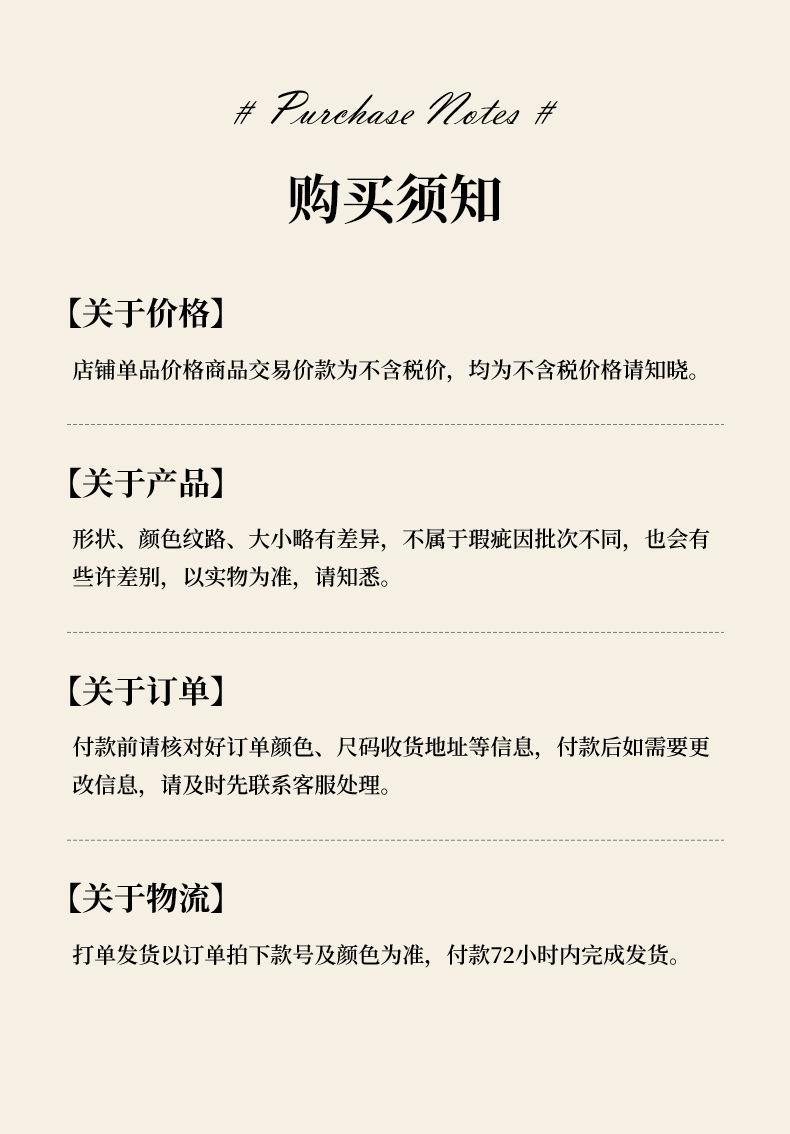 # Purchase Notes #

购买须知

【关于价格】

店铺单品价格商品交易价款为不含税价，均为不含税价格请知晓。

【关于产品】

形状、颜色纹路、大小略有差异，不属于瑕疵因批次不同，也会有些许差别，以实物为准，请知悉。

【关于订单】

付款前请核对好订单颜色、尺码收货地址等信息，付款后如需要更改信息，请及时先联系客服处理。

【关于物流】

打单发货以订单拍下款号及颜色为准，付款72小时内完成发货。